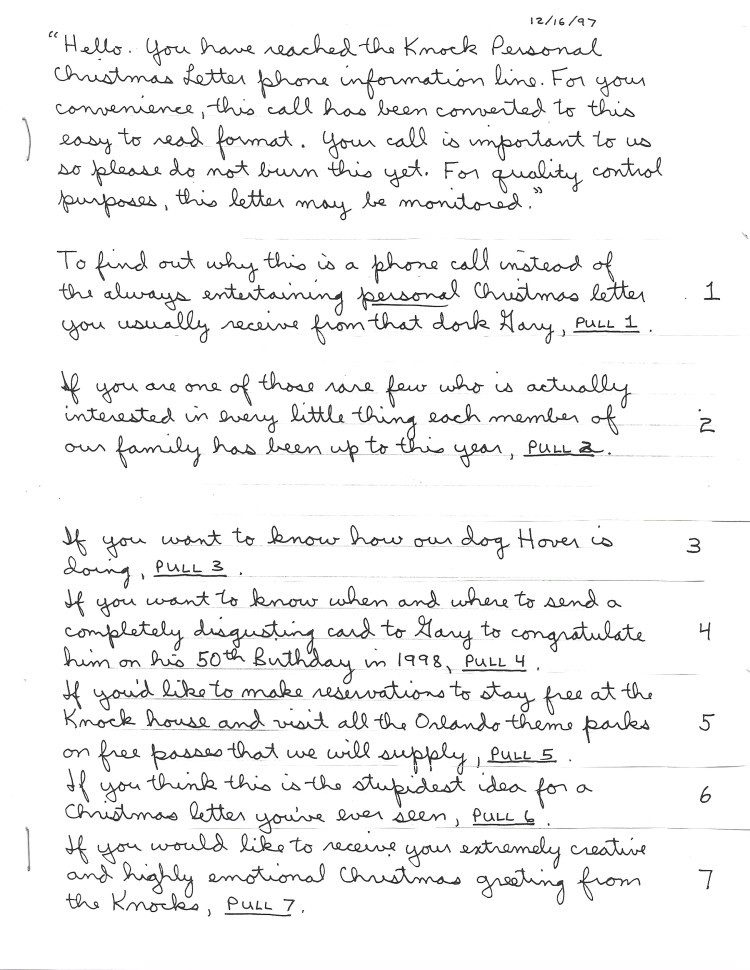 12/16/97

"Hello. You have reached the Knock Personal Christmas Letter phone information line. For your convenience, this call has been converted to this easy to read format. Your call is important to us so please do not burn this yet. For quality control purposes, this letter may be monitored."

To find out why this is a phone call instead of the always entertaining personal Christmas letter you usually receive from that dork Gary, PULL 1.

1

If you are one of those rare few who is actually interested in every little thing each member of our family has been up to this year, PULL 2.

2

If you want to know how our dog Hover is doing, PULL 3.

3

If you want to know when and where to send a completely disgusting card to Gary to congratulate him on his 50th Birthday in 1998, PULL 4.

4

If you'd like to make reservations to stay free at the Knock house and visit all the Orlando theme parks on free passes that we will supply, PULL 5.

5

If you think this is the stupidest idea for a Christmas letter you've ever seen, PULL 6.

6

If you would like to receive your extremely creative and highly emotional Christmas greeting from the Knocks, PULL 7.

7